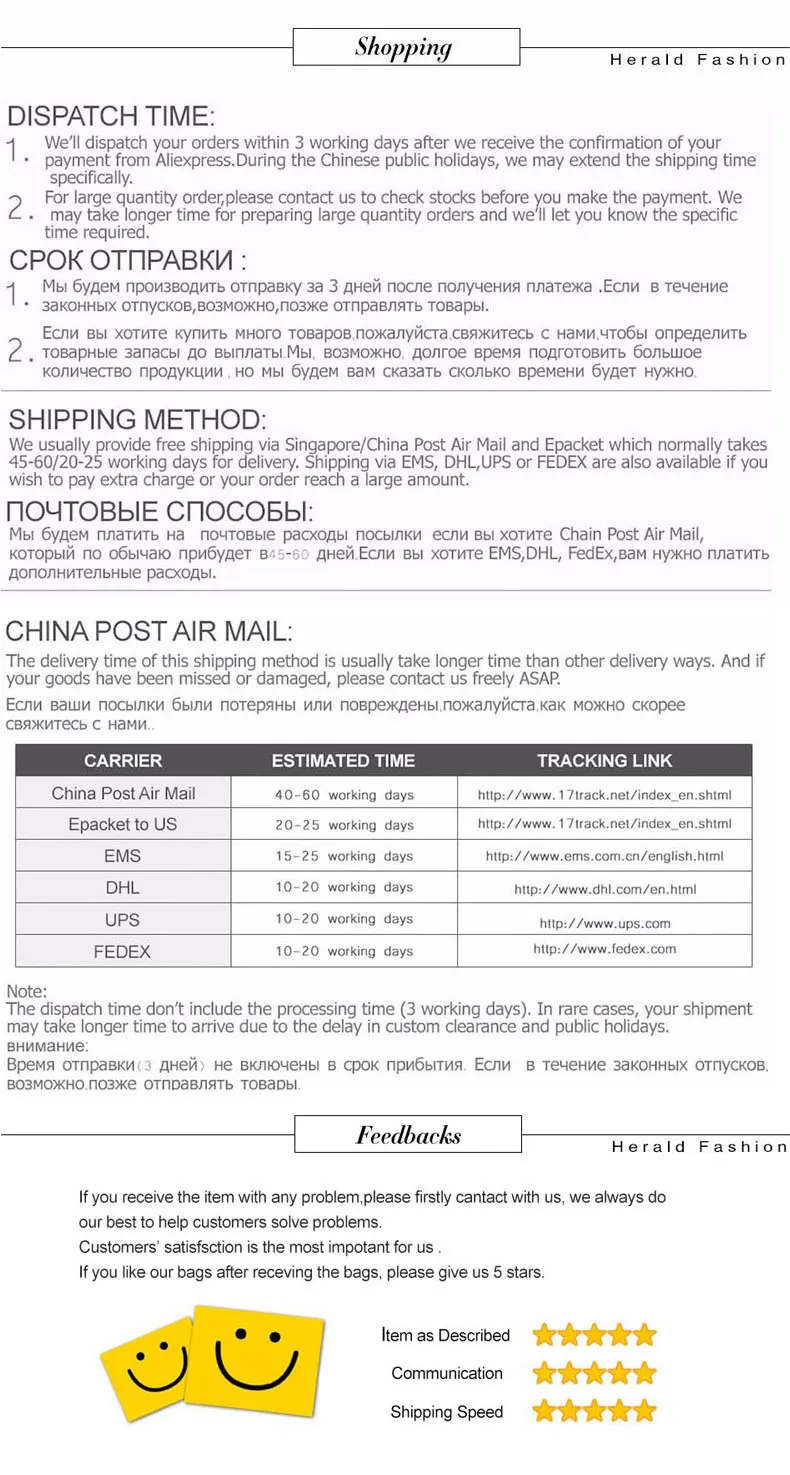 Shopping

Herald Fashion

DISPATCH TIME:

1. We'll dispatch your orders within 3 working days after we receive the confirmation of your payment from Aliexpress.During the Chinese public holidays, we may extend the shipping time specifically.

2. For large quantity order,please contact us to check stocks before you make the payment. We may take longer time for preparing large quantity orders and we'll let you know the specific time required.

СРОК ОТПРАВКИ :

1. Мы будем производить отправку за 3 дней после получения платежа .Если в течение законных отпусков,возможно,позже отправлять товары.

2. Если вы хотите купить много товаров,пожалуйста,свяжитесь с нами,чтобы определить товарные запасы до выплаты.Мы, возможно, долгое время подготовить большое количество продукции , но мы будем вам сказать сколько времени будет нужно.

SHIPPING METHOD:

We usually provide free shipping via Singapore/China Post Air Mail and Epacket which normally takes 45-60/20-25 working days for delivery. Shipping via EMS, DHL,UPS or FEDEX are also available if you wish to pay extra charge or your order reach a large amount.

ПОЧТОВЫЕ СПОСОБЫ:

Мы будем платить на почтовые расходы посылки если вы хотите Chain Post Air Mail, который по обычаю прибудет в45-60 дней.Если вы хотите EMS,DHL, FedEx,вам нужно платить дополнительные расходы.

CHINA POST AIR MAIL:

The delivery time of this shipping method is usually take longer time than other delivery ways. And if your goods have been missed or damaged, please contact us freely ASAP.

Если ваши посылки были потеряны или повреждены,пожалуйста,как можно скорее свяжитесь с нами..

| CARRIER | ESTIMATED TIME | TRACKING LINK |
|---|---|---|
| China Post Air Mail | 40-60 working days | http://www.17track.net/index_en.shtml |
| Epacket to US | 20-25 working days | http://www.17track.net/index_en.shtml |
| EMS | 15-25 working days | http://www.ems.com.cn/english.html |
| DHL | 10-20 working days | http://www.dhl.com/en.html |
| UPS | 10-20 working days | http://www.ups.com |
| FEDEX | 10-20 working days | http://www.fedex.com |

Note:
The dispatch time don't include the processing time (3 working days). In rare cases, your shipment may take longer time to arrive due to the delay in custom clearance and public holidays.
внимание:
Время отправки(3 дней) не включены в срок прибытия. Если в течение законных отпусков, возможно,позже отправлять товары.

Feedbacks

Herald Fashion

If you receive the item with any problem,please firstly cantact with us, we always do our best to help customers solve problems.
Customers' satisfsction is the most impotant for us .
If you like our bags after receving the bags, please give us 5 stars.

Item as Described
Communication
Shipping Speed